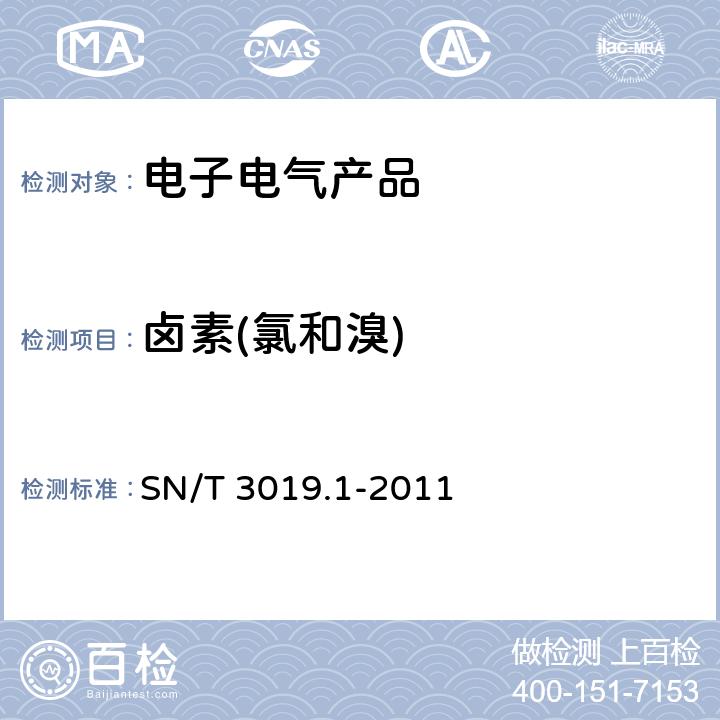 MA CNAS AL ilac-MRA

检测对象： 电子电气产品

检测项目： 卤素(氯和溴)

检测标准： SN/T 3019.1-2011

百检 Baijiantest.com

做检测 上百检
400-151-7153